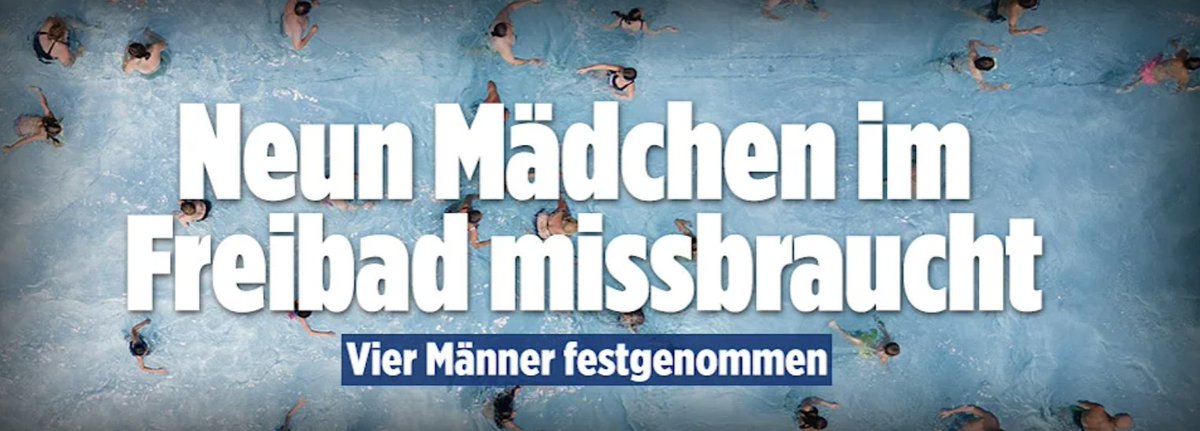 Neun Mädchen im Freibad missbraucht

Vier Männer festgenommen